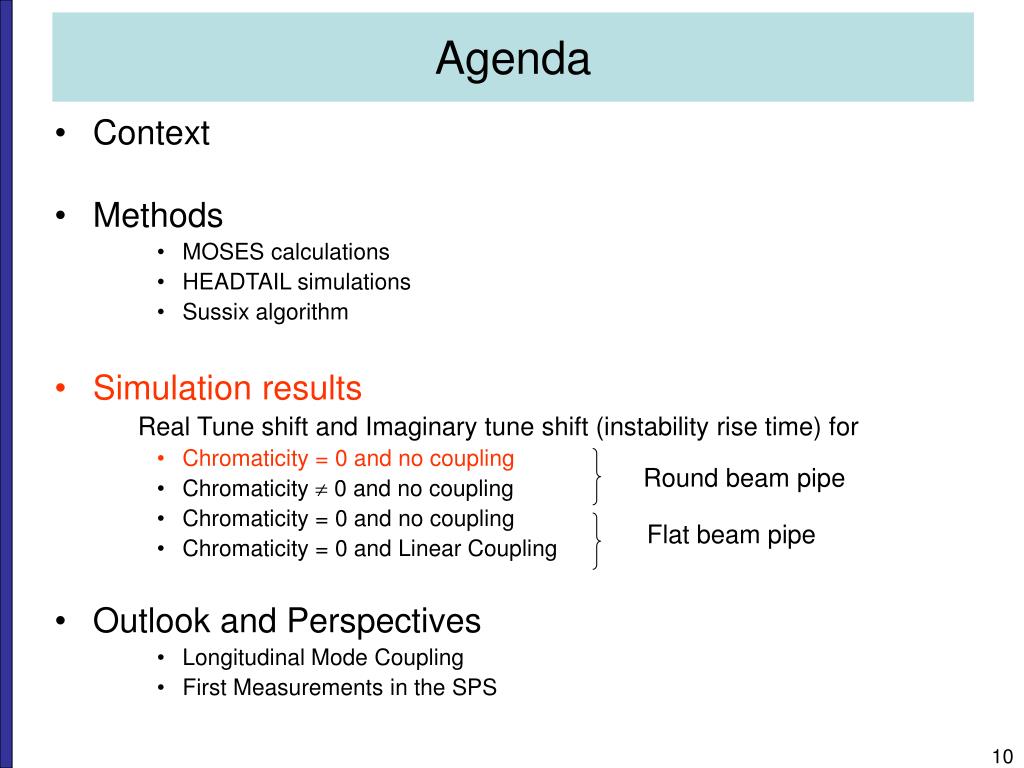 Agenda

• Context

• Methods
  • MOSES calculations
  • HEADTAIL simulations
  • Sussix algorithm

• Simulation results
Real Tune shift and Imaginary tune shift (instability rise time) for
  • Chromaticity = 0 and no coupling
  • Chromaticity $\neq$ 0 and no coupling
  • Chromaticity = 0 and no coupling
  • Chromaticity = 0 and Linear Coupling

Round beam pipe

Flat beam pipe

• Outlook and Perspectives
  • Longitudinal Mode Coupling
  • First Measurements in the SPS

10